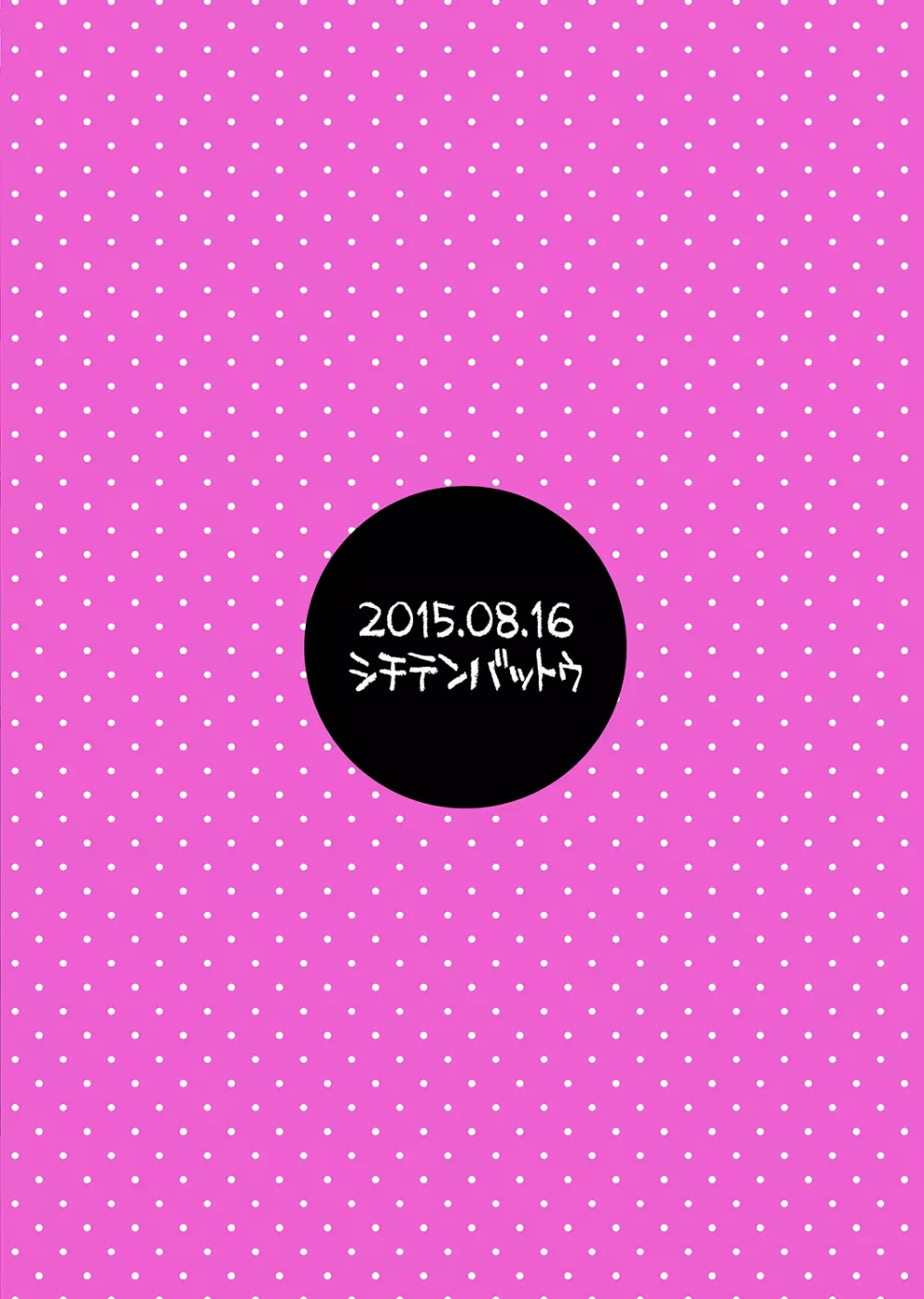 2015.08.16
シチテンバットウ